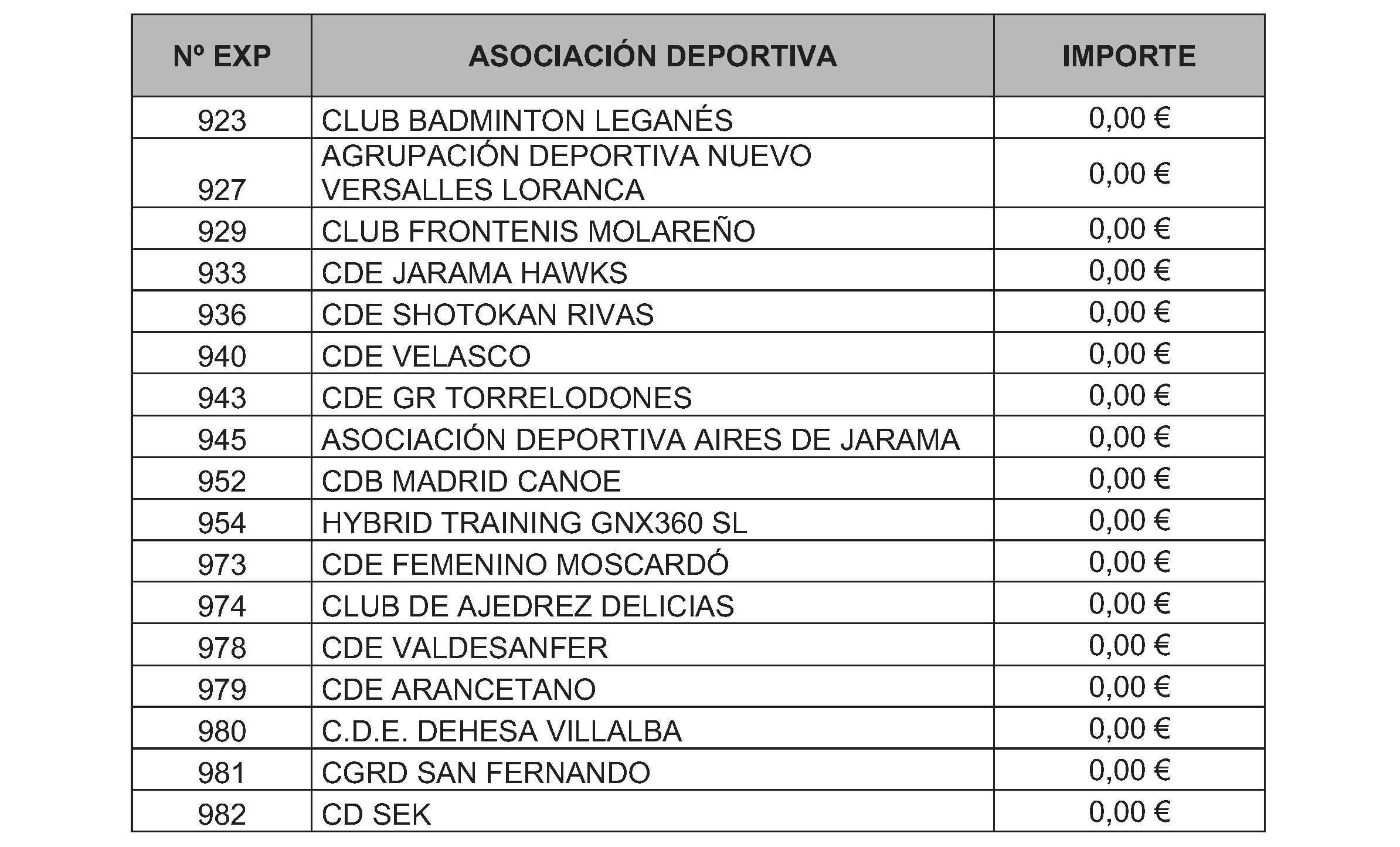 | Nº EXP | ASOCIACIÓN DEPORTIVA | IMPORTE |
|---|---|---|
| 923 | CLUB BADMINTON LEGANÉS | 0,00 € |
| 927 | AGRUPACIÓN DEPORTIVA NUEVO VERSALLES LORANCA | 0,00 € |
| 929 | CLUB FRONTENIS MOLAREÑO | 0,00 € |
| 933 | CDE JARAMA HAWKS | 0,00 € |
| 936 | CDE SHOTOKAN RIVAS | 0,00 € |
| 940 | CDE VELASCO | 0,00 € |
| 943 | CDE GR TORRELODONES | 0,00 € |
| 945 | ASOCIACIÓN DEPORTIVA AIRES DE JARAMA | 0,00 € |
| 952 | CDB MADRID CANOE | 0,00 € |
| 954 | HYBRID TRAINING GNX360 SL | 0,00 € |
| 973 | CDE FEMENINO MOSCARDÓ | 0,00 € |
| 974 | CLUB DE AJEDREZ DELICIAS | 0,00 € |
| 978 | CDE VALDESANFER | 0,00 € |
| 979 | CDE ARANCETANO | 0,00 € |
| 980 | C.D.E. DEHESA VILLALBA | 0,00 € |
| 981 | CGRD SAN FERNANDO | 0,00 € |
| 982 | CD SEK | 0,00 € |